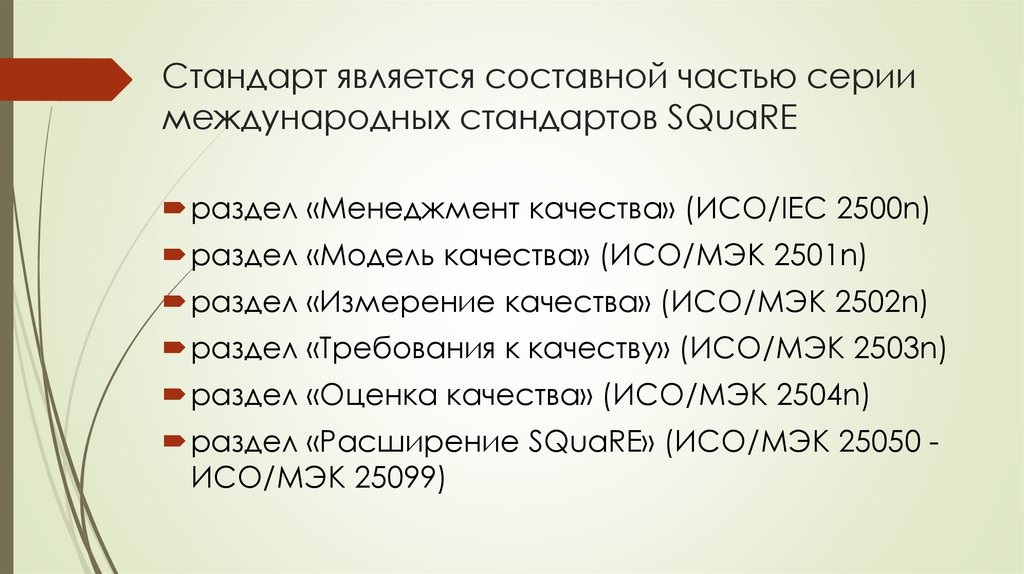 Стандарт является составной частью серии международных стандартов SQuaRE

раздел «Менеджмент качества» (ИСО/IEC 2500n)
раздел «Модель качества» (ИСО/МЭК 2501n)
раздел «Измерение качества» (ИСО/МЭК 2502n)
раздел «Требования к качеству» (ИСО/МЭК 2503n)
раздел «Оценка качества» (ИСО/МЭК 2504n)
раздел «Расширение SQuaRE» (ИСО/МЭК 25050 - ИСО/МЭК 25099)